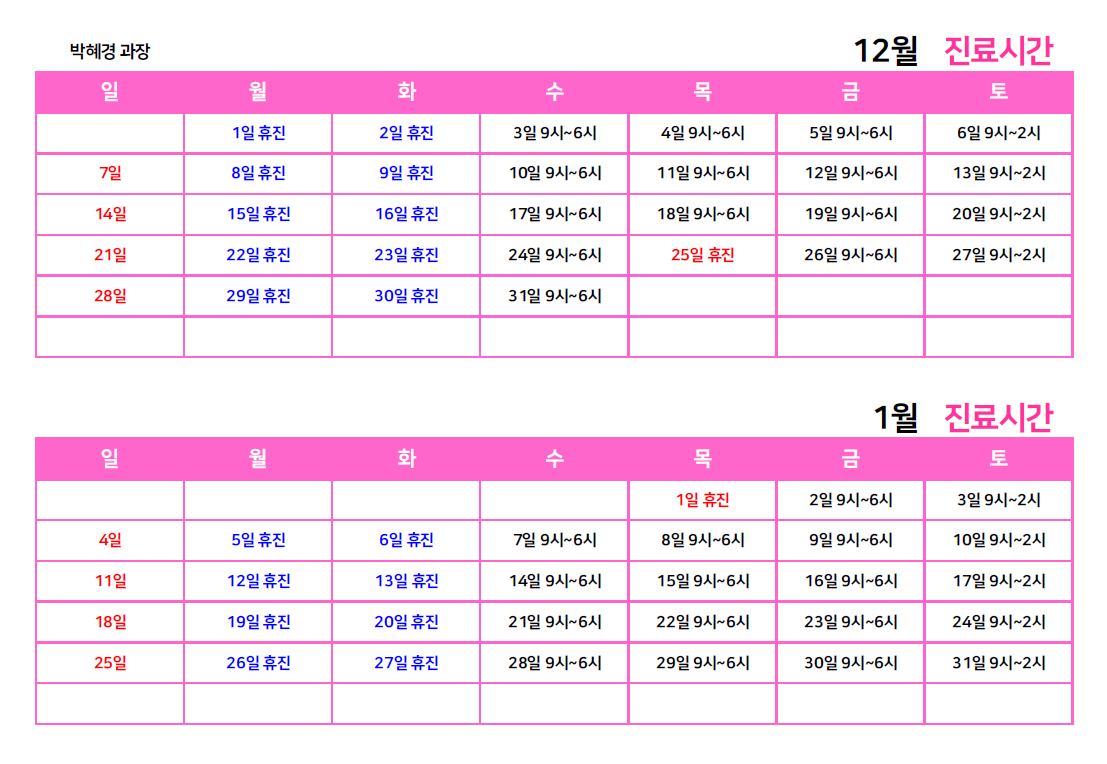 박혜경 과장

12월 진료시간

| 일 | 월 | 화 | 수 | 목 | 금 | 토 |
|---|---|---|---|---|---|---|
|  | 1일 휴진 | 2일 휴진 | 3일 9시~6시 | 4일 9시~6시 | 5일 9시~6시 | 6일 9시~2시 |
| 7일 | 8일 휴진 | 9일 휴진 | 10일 9시~6시 | 11일 9시~6시 | 12일 9시~6시 | 13일 9시~2시 |
| 14일 | 15일 휴진 | 16일 휴진 | 17일 9시~6시 | 18일 9시~6시 | 19일 9시~6시 | 20일 9시~2시 |
| 21일 | 22일 휴진 | 23일 휴진 | 24일 9시~6시 | 25일 휴진 | 26일 9시~6시 | 27일 9시~2시 |
| 28일 | 29일 휴진 | 30일 휴진 | 31일 9시~6시 |  |  |  |
|  |  |  |  |  |  |  |

1월 진료시간

| 일 | 월 | 화 | 수 | 목 | 금 | 토 |
|---|---|---|---|---|---|---|
|  |  |  |  | 1일 휴진 | 2일 9시~6시 | 3일 9시~2시 |
| 4일 | 5일 휴진 | 6일 휴진 | 7일 9시~6시 | 8일 9시~6시 | 9일 9시~6시 | 10일 9시~2시 |
| 11일 | 12일 휴진 | 13일 휴진 | 14일 9시~6시 | 15일 9시~6시 | 16일 9시~6시 | 17일 9시~2시 |
| 18일 | 19일 휴진 | 20일 휴진 | 21일 9시~6시 | 22일 9시~6시 | 23일 9시~6시 | 24일 9시~2시 |
| 25일 | 26일 휴진 | 27일 휴진 | 28일 9시~6시 | 29일 9시~6시 | 30일 9시~6시 | 31일 9시~2시 |
|  |  |  |  |  |  |  |